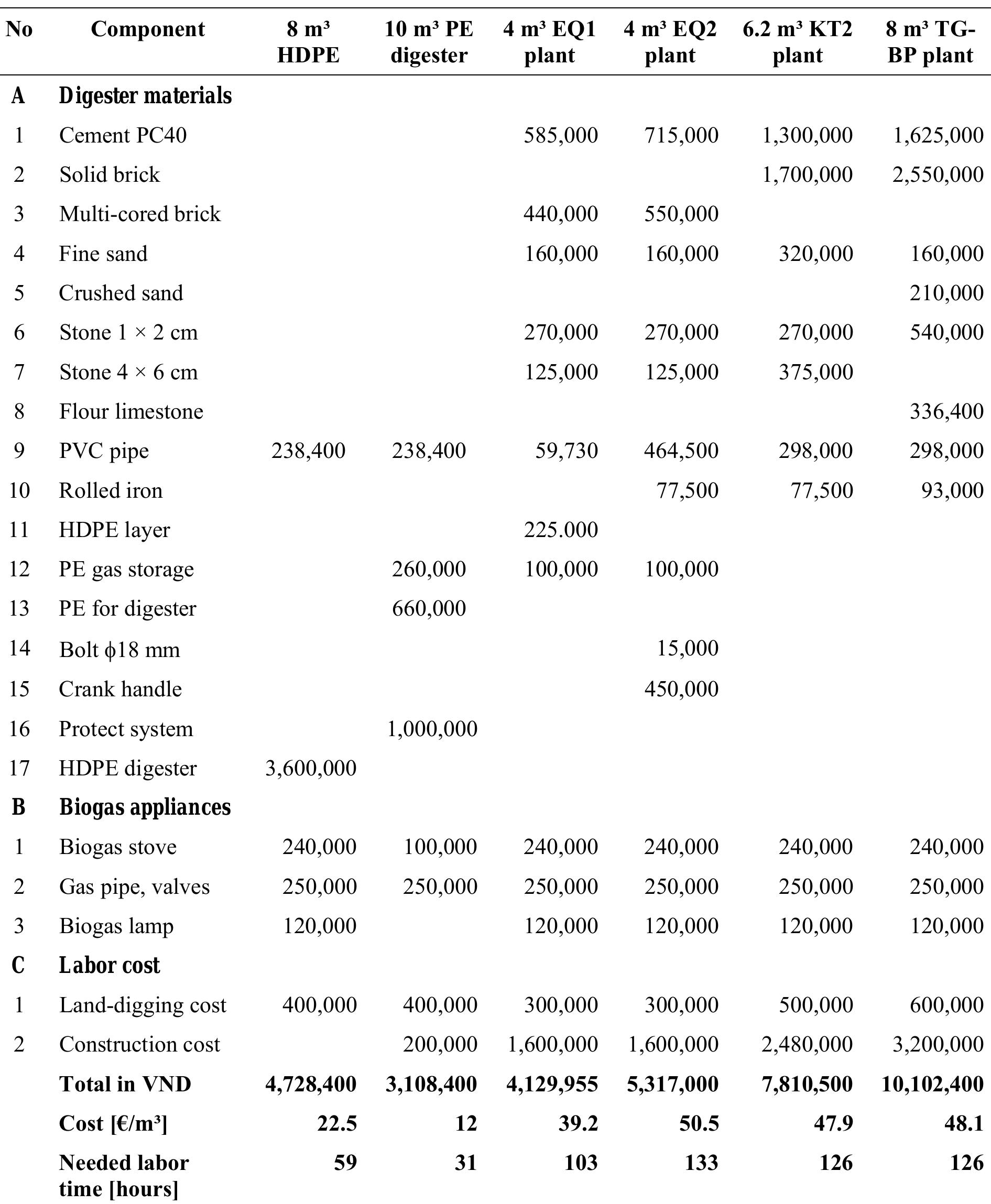 | No | Component | 8 m³ HDPE | 10 m³ PE digester | 4 m³ EQ1 plant | 4 m³ EQ2 plant | 6.2 m³ KT2 plant | 8 m³ TG-BP plant |
|---|---|---|---|---|---|---|---|
| A | Digester materials | | | | | | |
| 1 | Cement PC40 | | | 585,000 | 715,000 | 1,300,000 | 1,625,000 |
| 2 | Solid brick | | | | | 1,700,000 | 2,550,000 |
| 3 | Multi-cored brick | | | 440,000 | 550,000 | | |
| 4 | Fine sand | | | 160,000 | 160,000 | 320,000 | 160,000 |
| 5 | Crushed sand | | | | | | 210,000 |
| 6 | Stone 1 × 2 cm | | | 270,000 | 270,000 | 270,000 | 540,000 |
| 7 | Stone 4 × 6 cm | | | 125,000 | 125,000 | 375,000 | |
| 8 | Flour limestone | | | | | | 336,400 |
| 9 | PVC pipe | 238,400 | 238,400 | 59,730 | 464,500 | 298,000 | 298,000 |
| 10 | Rolled iron | | | | 77,500 | 77,500 | 93,000 |
| 11 | HDPE layer | | | 225.000 | | | |
| 12 | PE gas storage | | 260,000 | 100,000 | 100,000 | | |
| 13 | PE for digester | | 660,000 | | | | |
| 14 | Bolt ϕ18 mm | | | | 15,000 | | |
| 15 | Crank handle | | | | 450,000 | | |
| 16 | Protect system | | 1,000,000 | | | | |
| 17 | HDPE digester | 3,600,000 | | | | | |
| B | Biogas appliances | | | | | | |
| 1 | Biogas stove | 240,000 | 100,000 | 240,000 | 240,000 | 240,000 | 240,000 |
| 2 | Gas pipe, valves | 250,000 | 250,000 | 250,000 | 250,000 | 250,000 | 250,000 |
| 3 | Biogas lamp | 120,000 | | 120,000 | 120,000 | 120,000 | 120,000 |
| C | Labor cost | | | | | | |
| 1 | Land-digging cost | 400,000 | 400,000 | 300,000 | 300,000 | 500,000 | 600,000 |
| 2 | Construction cost | | 200,000 | 1,600,000 | 1,600,000 | 2,480,000 | 3,200,000 |
| | Total in VND | 4,728,400 | 3,108,400 | 4,129,955 | 5,317,000 | 7,810,500 | 10,102,400 |
| | Cost [€/m³] | 22.5 | 12 | 39.2 | 50.5 | 47.9 | 48.1 |
| | Needed labor time [hours] | 59 | 31 | 103 | 133 | 126 | 126 |